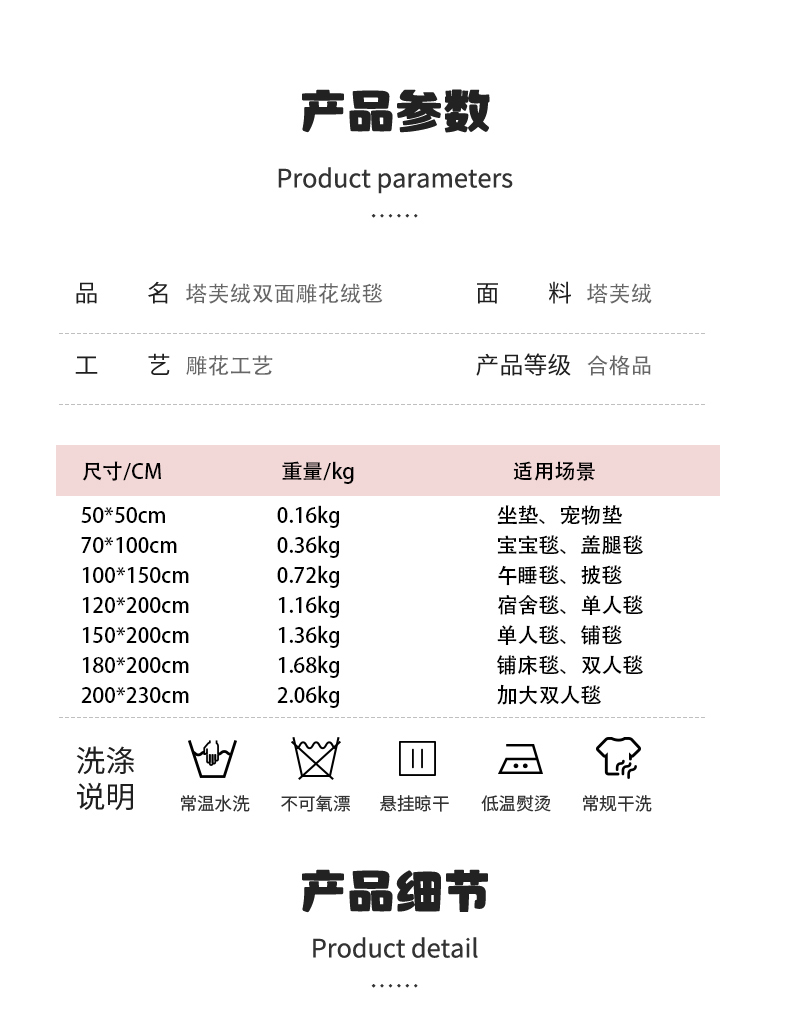 产品参数

Product parameters

……

品　　名 塔芙绒双面雕花绒毯　　面　　料 塔芙绒

工　　艺 雕花工艺　　产品等级 合格品

| 尺寸/CM | 重量/kg | 适用场景 |
|---|---|---|
| 50*50cm | 0.16kg | 坐垫、宠物垫 |
| 70*100cm | 0.36kg | 宝宝毯、盖腿毯 |
| 100*150cm | 0.72kg | 午睡毯、披毯 |
| 120*200cm | 1.16kg | 宿舍毯、单人毯 |
| 150*200cm | 1.36kg | 单人毯、铺毯 |
| 180*200cm | 1.68kg | 铺床毯、双人毯 |
| 200*230cm | 2.06kg | 加大双人毯 |

洗涤说明

常温水洗　不可氧漂　悬挂晾干　低温熨烫　常规干洗

产品细节

Product detail

……